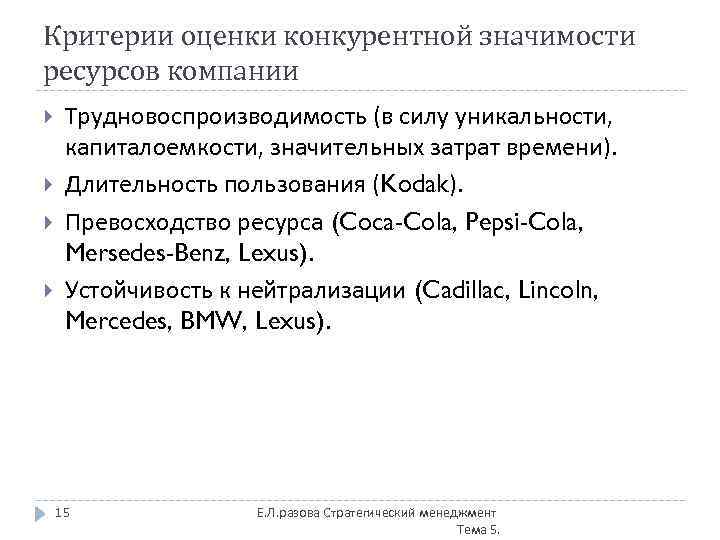 Критерии оценки конкурентной значимости ресурсов компании

Трудновоспроизводимость (в силу уникальности, капиталоемкости, значительных затрат времени).

Длительность пользования (Kodak).

Превосходство ресурса (Coca-Cola, Pepsi-Cola, Mersedes-Benz, Lexus).

Устойчивость к нейтрализации (Cadillac, Lincoln, Mercedes, BMW, Lexus).

15

Е.Л.разова Стратегический менеджмент Тема 5.